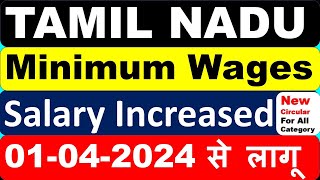 TAMIL NADU

Minimum Wages

Salary Increased

New Circular For All Category

01-04-2024 से लागू